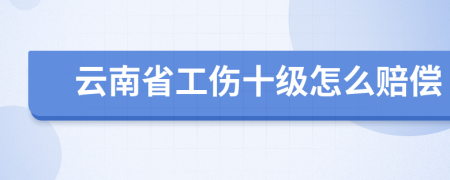 云南省工伤十级怎么赔偿